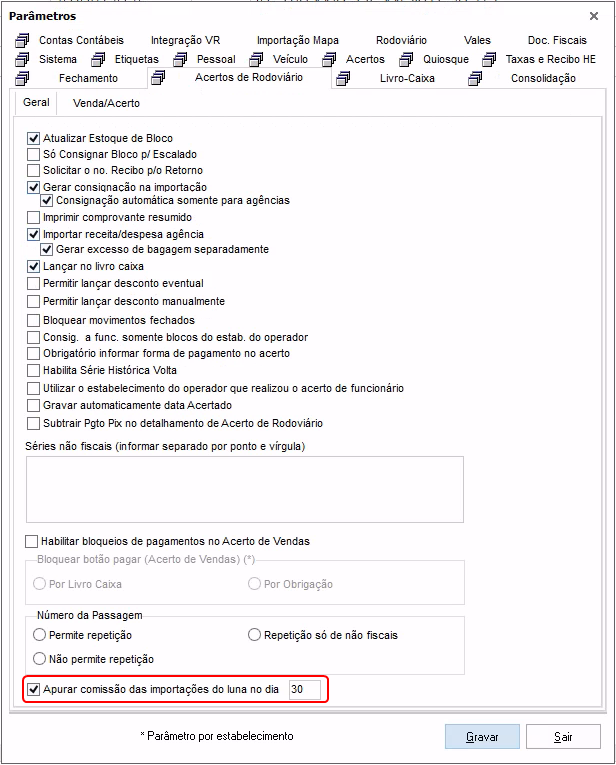 Parâmetros
×

Contas Contábeis
Integração VR
Importação Mapa
Rodoviário
Vales
Doc. Fiscais
Sistema
Etiquetas
Pessoal
Veículo
Acertos
Quiosque
Taxas e Recibo HE
Fechamento
Acertos de Rodoviário
Livro-Caixa
Consolidação

Geral
Venda/Acerto

Atualizar Estoque de Bloco
Só Consignar Bloco p/ Escalado
Solicitar o no. Recibo p/o Retorno
Gerar consignação na importação
Consignação automática somente para agências
Imprimir comprovante resumido
Importar receita/despesa agência
Gerar excesso de bagagem separadamente
Lançar no livro caixa
Permitir lançar desconto eventual
Permitir lançar desconto manualmente
Bloquear movimentos fechados
Consig. a func. somente blocos do estab. do operador
Obrigatório informar forma de pagamento no acerto
Habilita Série Histórica Volta
Utilizar o estabelecimento do operador que realizou o acerto de funcionário
Gravar automaticamente data Acertado
Subtrair Pgto Pix no detalhamento de Acerto de Rodoviário

Séries não fiscais (informar separado por ponto e vírgula)

Habilitar bloqueios de pagamentos no Acerto de Vendas
Bloquear botão pagar (Acerto de Vendas) (*)
Por Livro Caixa
Por Obrigação

Número da Passagem
Permite repetição
Repetição só de não fiscais
Não permite repetição

Apurar comissão das importações do luna no dia 30

* Parâmetro por estabelecimento
Gravar
Sair